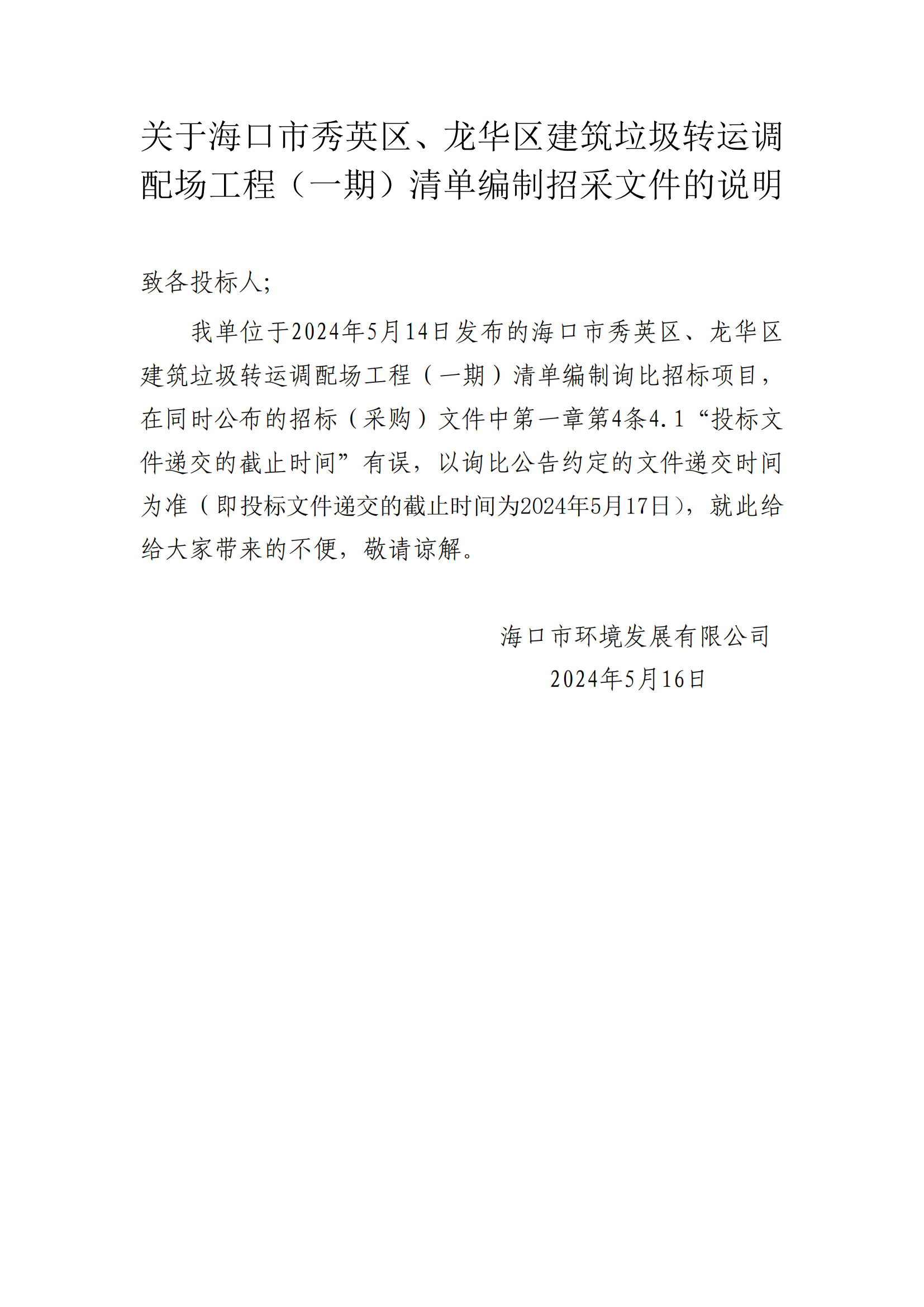 关于海口市秀英区、龙华区建筑垃圾转运调配场工程（一期）清单编制招采文件的说明

致各投标人;

我单位于2024年5月14日发布的海口市秀英区、龙华区建筑垃圾转运调配场工程（一期）清单编制询比招标项目，在同时公布的招标（采购）文件中第一章第4条4.1“投标文件递交的截止时间”有误，以询比公告约定的文件递交时间为准（即投标文件递交的截止时间为2024年5月17日），就此给给大家带来的不便，敬请谅解。

海口市环境发展有限公司
2024年5月16日